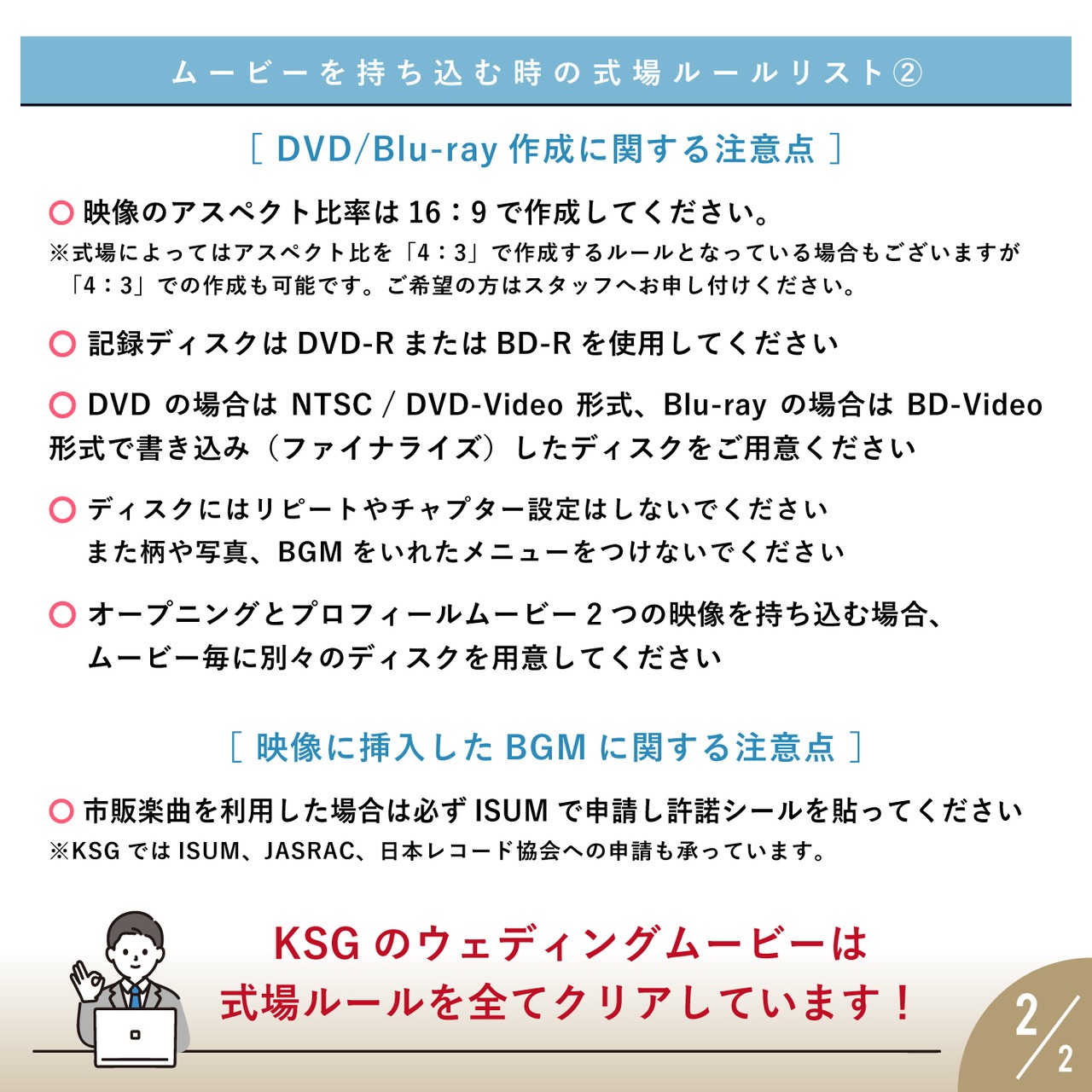 ムービーを持ち込む時の式場ルールリスト②

[ DVD/Blu-ray 作成に関する注意点 ]

○ 映像のアスペクト比率は 16：9 で作成してください。
※式場によってはアスペクト比を「4：3」で作成するルールとなっている場合もございますが「4：3」での作成も可能です。ご希望の方はスタッフへお申し付けください。

○ 記録ディスクは DVD-R または BD-R を使用してください

○ DVD の場合は NTSC / DVD-Video 形式、Blu-ray の場合は BD-Video 形式で書き込み（ファイナライズ）したディスクをご用意ください

○ ディスクにはリピートやチャプター設定はしないでください
また柄や写真、BGM をいれたメニューをつけないでください

○ オープニングとプロフィールムービー 2 つの映像を持ち込む場合、ムービー毎に別々のディスクを用意してください

[ 映像に挿入した BGM に関する注意点 ]

○ 市販楽曲を利用した場合は必ず ISUM で申請し許諾シールを貼ってください
※KSG では ISUM、JASRAC、日本レコード協会への申請も承っています。

KSG のウェディングムービーは
式場ルールを全てクリアしています！

2/2